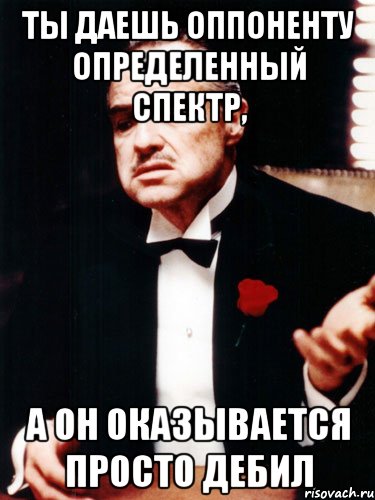 ТЫ ДАЕШЬ ОППОНЕНТУ ОПРЕДЕЛЕННЫЙ СПЕКТР,

А ОН ОКАЗЫВАЕТСЯ ПРОСТО ДЕБИЛ

risovach.ru